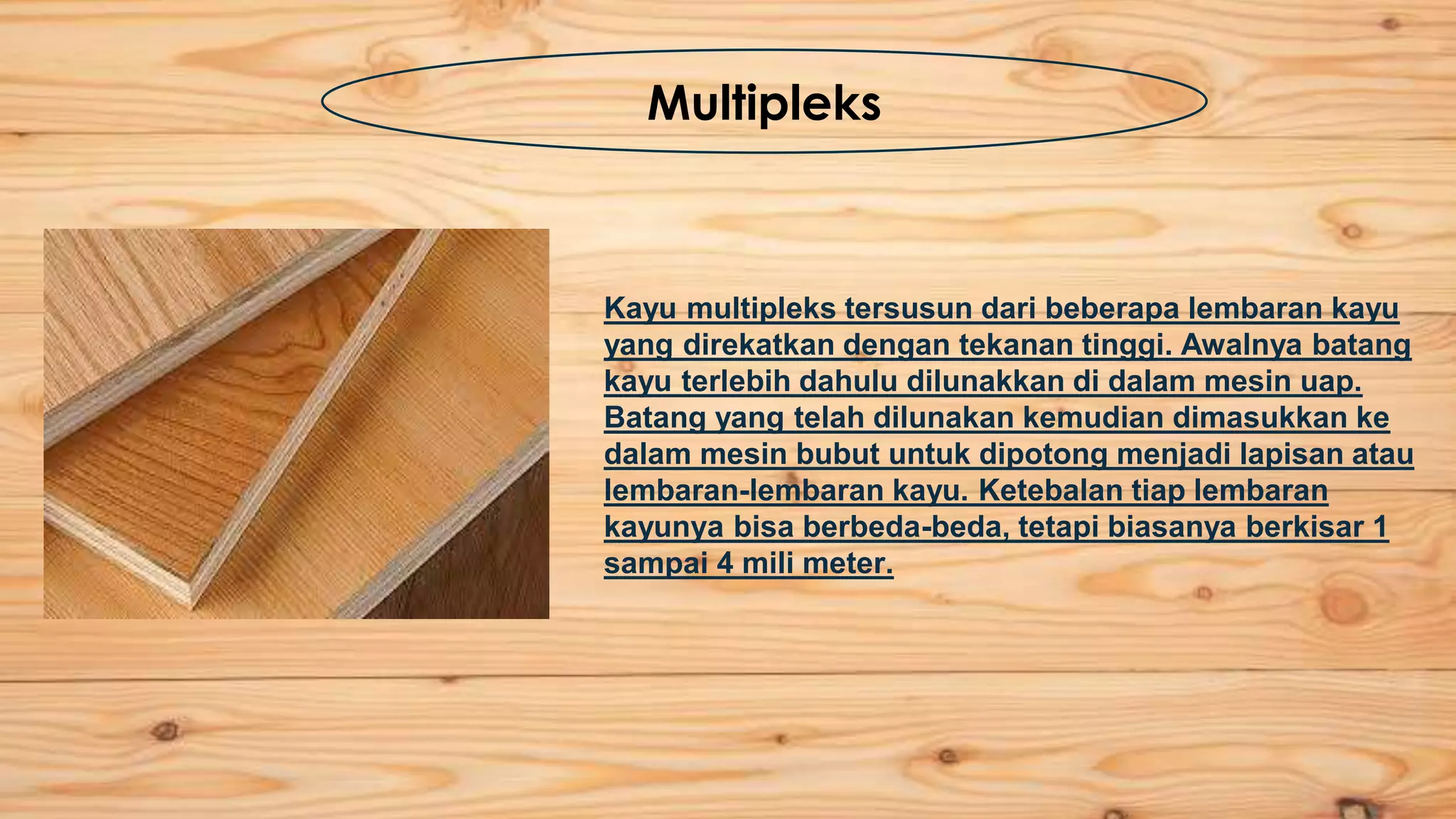 Multipleks

Kayu multipleks tersusun dari beberapa lembaran kayu yang direkatkan dengan tekanan tinggi. Awalnya batang kayu terlebih dahulu dilunakkan di dalam mesin uap. Batang yang telah dilunakan kemudian dimasukkan ke dalam mesin bubut untuk dipotong menjadi lapisan atau lembaran-lembaran kayu. Ketebalan tiap lembaran kayunya bisa berbeda-beda, tetapi biasanya berkisar 1 sampai 4 mili meter.